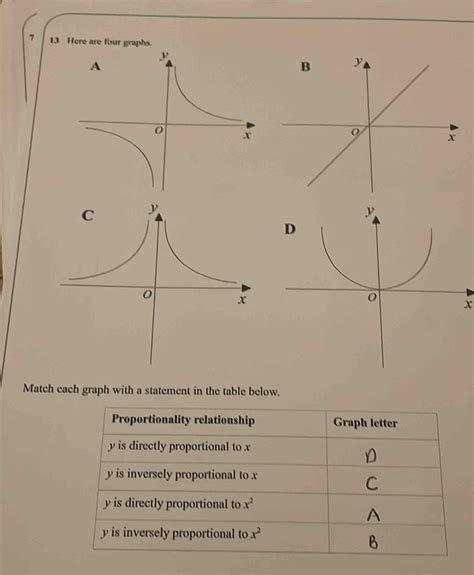 7

13 Here are four graphs.

A

y

O

x

B

y

O

x

C

y

O

x

D

y

O

x

Match each graph with a statement in the table below.

| Proportionality relationship | Graph letter |
|---|---|
| y is directly proportional to x | D |
| y is inversely proportional to x | C |
| y is directly proportional to $x^2$ | A |
| y is inversely proportional to $x^2$ | B |